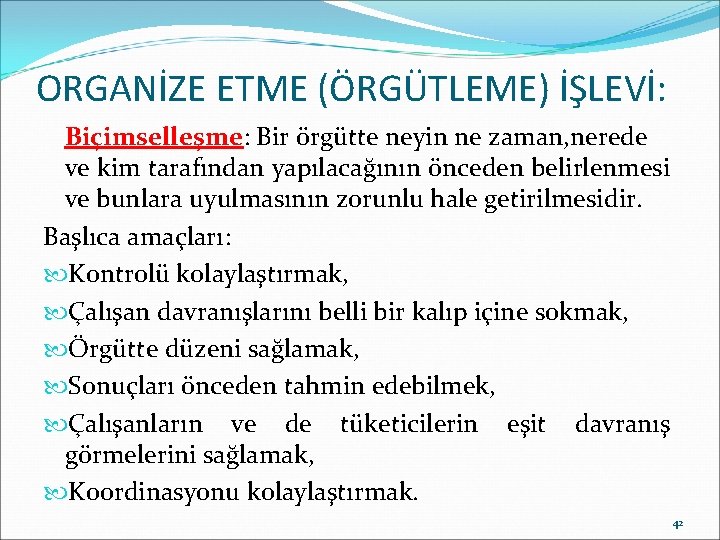 ORGANİZE ETME (ÖRGÜTLEME) İŞLEVİ:

Biçimselleşme: Bir örgütte neyin ne zaman,nerede ve kim tarafından yapılacağının önceden belirlenmesi ve bunlara uyulmasının zorunlu hale getirilmesidir.

Başlıca amaçları:

Kontrolü kolaylaştırmak,

Çalışan davranışlarını belli bir kalıp içine sokmak,

Örgütte düzeni sağlamak,

Sonuçları önceden tahmin edebilmek,

Çalışanların ve de tüketicilerin eşit davranış görmelerini sağlamak,

Koordinasyonu kolaylaştırmak.

42